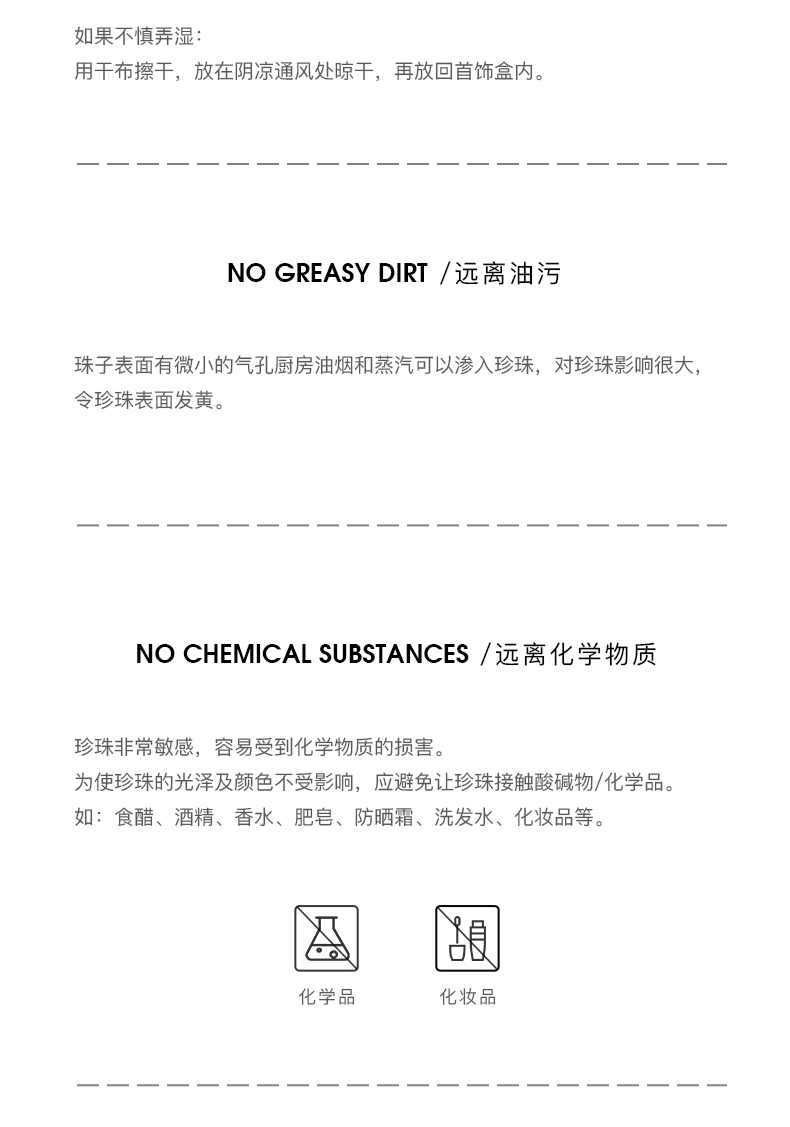 如果不慎弄湿：
用干布擦干，放在阴凉通风处晾干，再放回首饰盒内。

NO GREASY DIRT /远离油污

珠子表面有微小的气孔厨房油烟和蒸汽可以渗入珍珠，对珍珠影响很大，令珍珠表面发黄。

NO CHEMICAL SUBSTANCES /远离化学物质

珍珠非常敏感，容易受到化学物质的损害。
为使珍珠的光泽及颜色不受影响，应避免让珍珠接触酸碱物/化学品。
如：食醋、酒精、香水、肥皂、防晒霜、洗发水、化妆品等。

化学品 化妆品